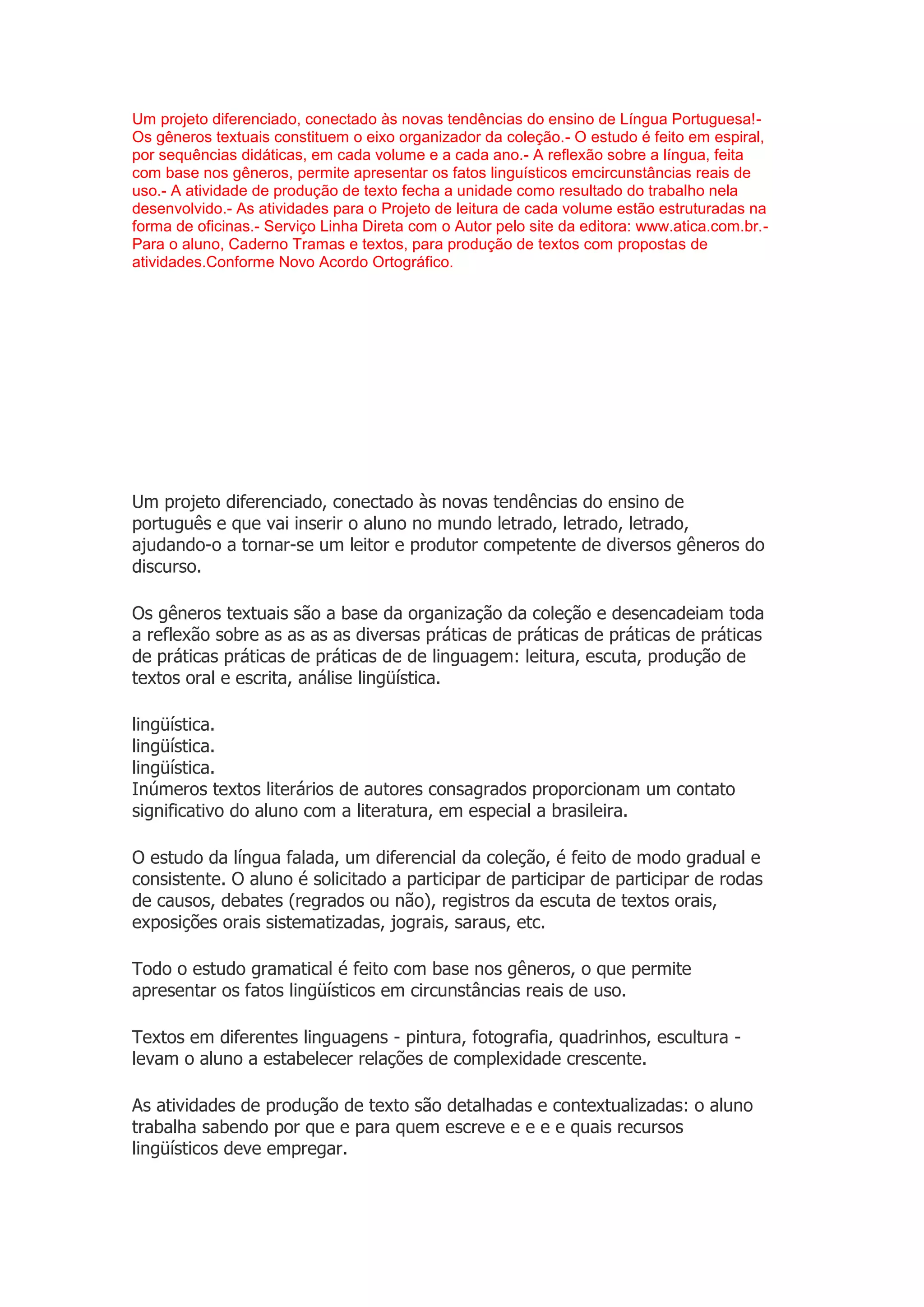 Um projeto diferenciado, conectado às novas tendências do ensino de Língua Portuguesa!- Os gêneros textuais constituem o eixo organizador da coleção.- O estudo é feito em espiral, por sequências didáticas, em cada volume e a cada ano.- A reflexão sobre a língua, feita com base nos gêneros, permite apresentar os fatos linguísticos emcircunstâncias reais de uso.- A atividade de produção de texto fecha a unidade como resultado do trabalho nela desenvolvido.- As atividades para o Projeto de leitura de cada volume estão estruturadas na forma de oficinas.- Serviço Linha Direta com o Autor pelo site da editora: www.atica.com.br.- Para o aluno, Caderno Tramas e textos, para produção de textos com propostas de atividades.Conforme Novo Acordo Ortográfico.

Um projeto diferenciado, conectado às novas tendências do ensino de português e que vai inserir o aluno no mundo letrado, letrado, letrado, ajudando-o a tornar-se um leitor e produtor competente de diversos gêneros do discurso.

Os gêneros textuais são a base da organização da coleção e desencadeiam toda a reflexão sobre as as as as diversas práticas de práticas de práticas de práticas de práticas práticas de práticas de de linguagem: leitura, escuta, produção de textos oral e escrita, análise lingüística.

lingüística.
lingüística.
lingüística.
Inúmeros textos literários de autores consagrados proporcionam um contato significativo do aluno com a literatura, em especial a brasileira.

O estudo da língua falada, um diferencial da coleção, é feito de modo gradual e consistente. O aluno é solicitado a participar de participar de participar de rodas de causos, debates (regrados ou não), registros da escuta de textos orais, exposições orais sistematizadas, jograis, saraus, etc.

Todo o estudo gramatical é feito com base nos gêneros, o que permite apresentar os fatos lingüísticos em circunstâncias reais de uso.

Textos em diferentes linguagens - pintura, fotografia, quadrinhos, escultura - levam o aluno a estabelecer relações de complexidade crescente.

As atividades de produção de texto são detalhadas e contextualizadas: o aluno trabalha sabendo por que e para quem escreve e e e e quais recursos lingüísticos deve empregar.